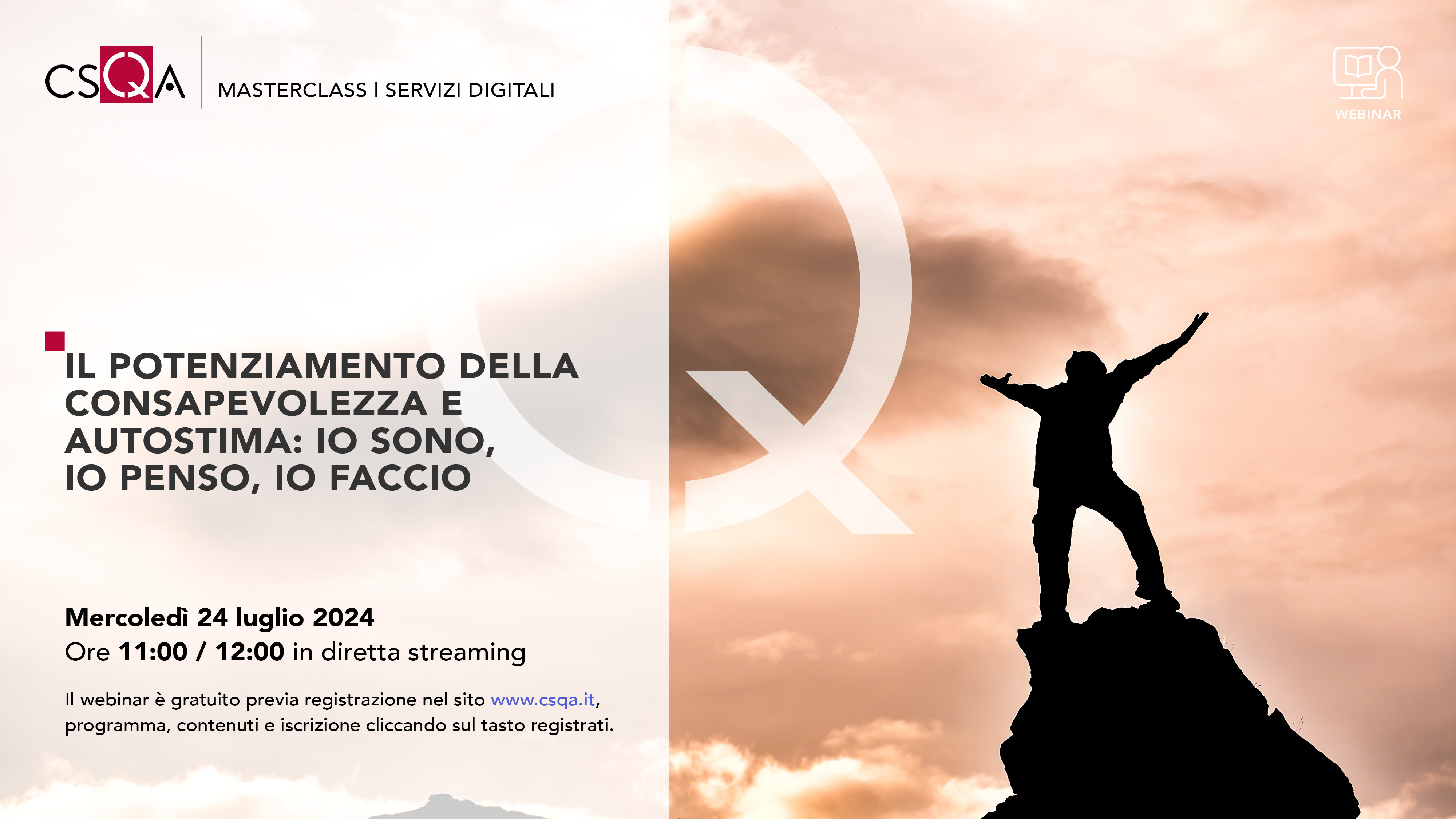 CSQA

MASTERCLASS | SERVIZI DIGITALI

WEBINAR

IL POTENZIAMENTO DELLA CONSAPEVOLEZZA E AUTOSTIMA: IO SONO, IO PENSO, IO FACCIO

Mercoledì 24 luglio 2024
Ore 11:00 / 12:00 in diretta streaming

Il webinar è gratuito previa registrazione nel sito www.csqa.it, programma, contenuti e iscrizione cliccando sul tasto registrati.